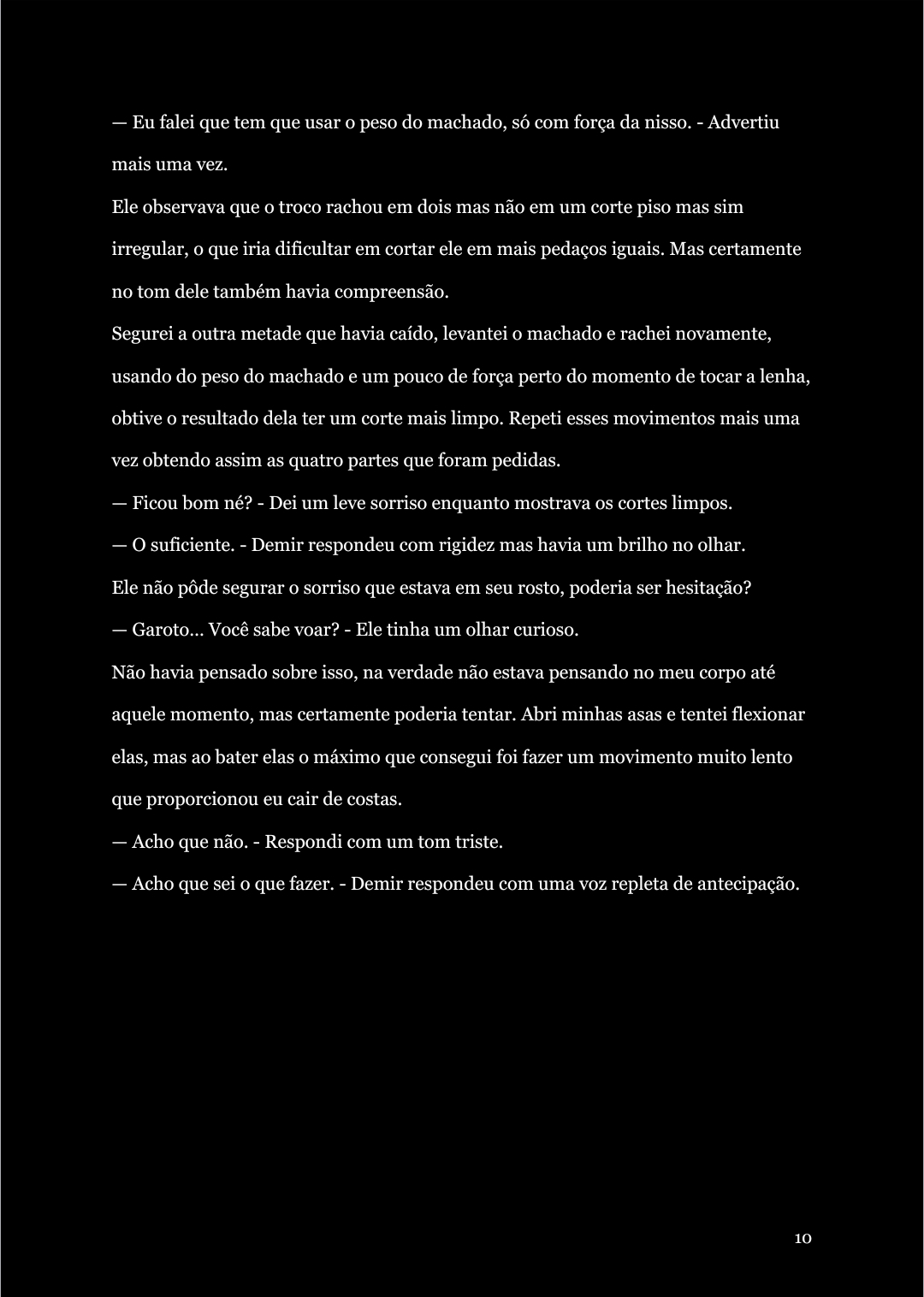 — Eu falei que tem que usar o peso do machado, só com força da nisso. - Advertiu mais uma vez.

Ele observava que o troco rachou em dois mas não em um corte piso mas sim irregular, o que iria dificultar em cortar ele em mais pedaços iguais. Mas certamente no tom dele também havia compreensão.

Segurei a outra metade que havia caído, levantei o machado e rachei novamente, usando do peso do machado e um pouco de força perto do momento de tocar a lenha, obtive o resultado dela ter um corte mais limpo. Repeti esses movimentos mais uma vez obtendo assim as quatro partes que foram pedidas.

— Ficou bom né? - Dei um leve sorriso enquanto mostrava os cortes limpos.

— O suficiente. - Demir respondeu com rigidez mas havia um brilho no olhar.

Ele não pôde segurar o sorriso que estava em seu rosto, poderia ser hesitação?

— Garoto... Você sabe voar? - Ele tinha um olhar curioso.

Não havia pensado sobre isso, na verdade não estava pensando no meu corpo até aquele momento, mas certamente poderia tentar. Abri minhas asas e tentei flexionar elas, mas ao bater elas o máximo que consegui foi fazer um movimento muito lento que proporcionou eu cair de costas.

— Acho que não. - Respondi com um tom triste.

— Acho que sei o que fazer. - Demir respondeu com uma voz repleta de antecipação.

10